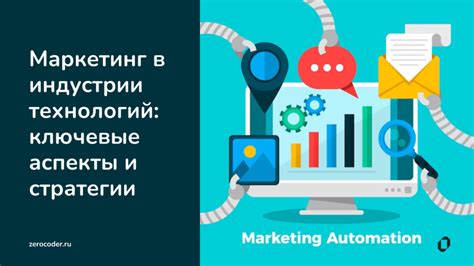 Маркетинг в индустрии технологий: ключевые аспекты и стратегии

zerocoder.ru

Marketing Automation